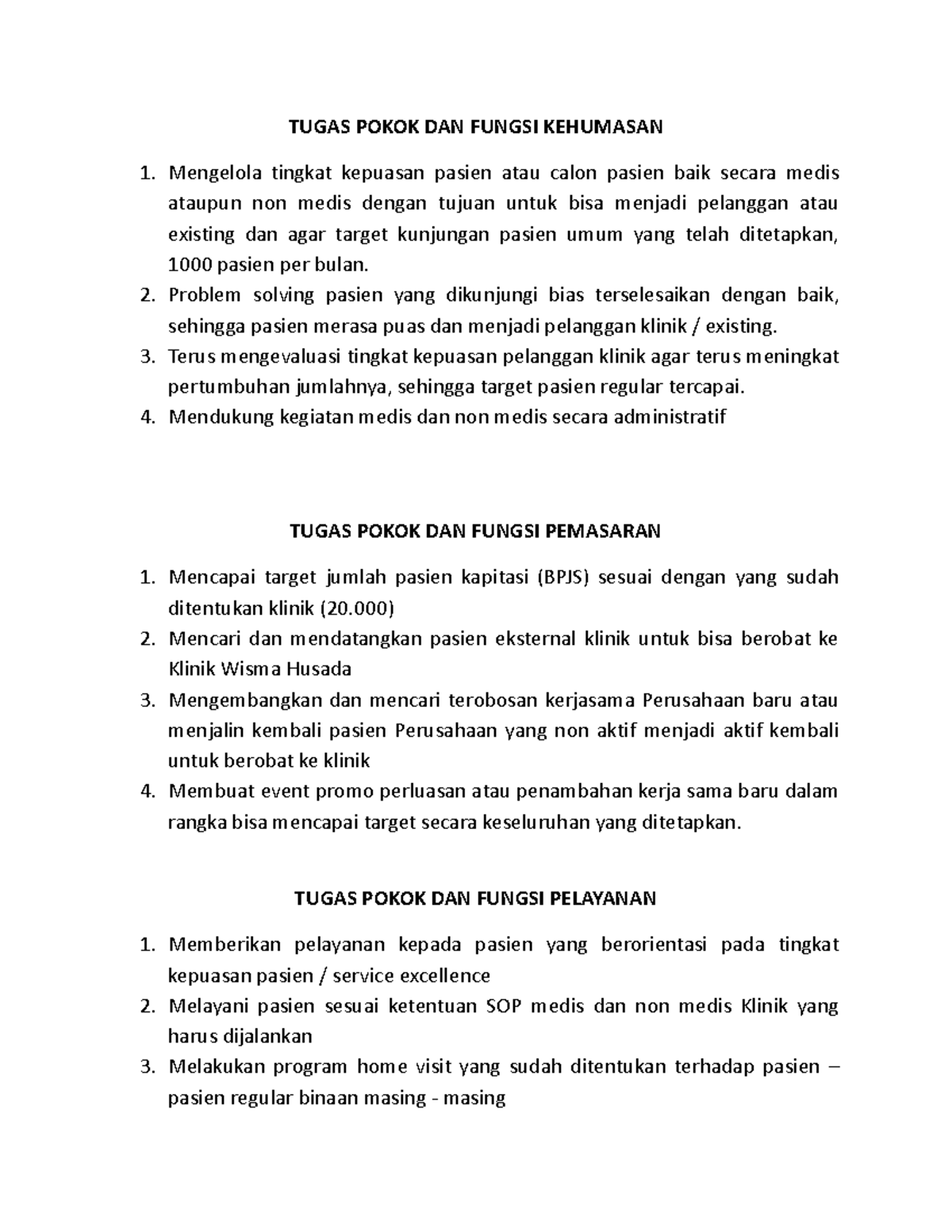 TUGAS POKOK DAN FUNGSI KEHUMASAN

1. Mengelola tingkat kepuasan pasien atau calon pasien baik secara medis ataupun non medis dengan tujuan untuk bisa menjadi pelanggan atau existing dan agar target kunjungan pasien umum yang telah ditetapkan, 1000 pasien per bulan.
2. Problem solving pasien yang dikunjungi bias terselesaikan dengan baik, sehingga pasien merasa puas dan menjadi pelanggan klinik / existing.
3. Terus mengevaluasi tingkat kepuasan pelanggan klinik agar terus meningkat pertumbuhan jumlahnya, sehingga target pasien regular tercapai.
4. Mendukung kegiatan medis dan non medis secara administratif

TUGAS POKOK DAN FUNGSI PEMASARAN

1. Mencapai target jumlah pasien kapitasi (BPJS) sesuai dengan yang sudah ditentukan klinik (20.000)
2. Mencari dan mendatangkan pasien eksternal klinik untuk bisa berobat ke Klinik Wisma Husada
3. Mengembangkan dan mencari terobosan kerjasama Perusahaan baru atau menjalin kembali pasien Perusahaan yang non aktif menjadi aktif kembali untuk berobat ke klinik
4. Membuat event promo perluasan atau penambahan kerja sama baru dalam rangka bisa mencapai target secara keseluruhan yang ditetapkan.

TUGAS POKOK DAN FUNGSI PELAYANAN

1. Memberikan pelayanan kepada pasien yang berorientasi pada tingkat kepuasan pasien / service excellence
2. Melayani pasien sesuai ketentuan SOP medis dan non medis Klinik yang harus dijalankan
3. Melakukan program home visit yang sudah ditentukan terhadap pasien – pasien regular binaan masing - masing